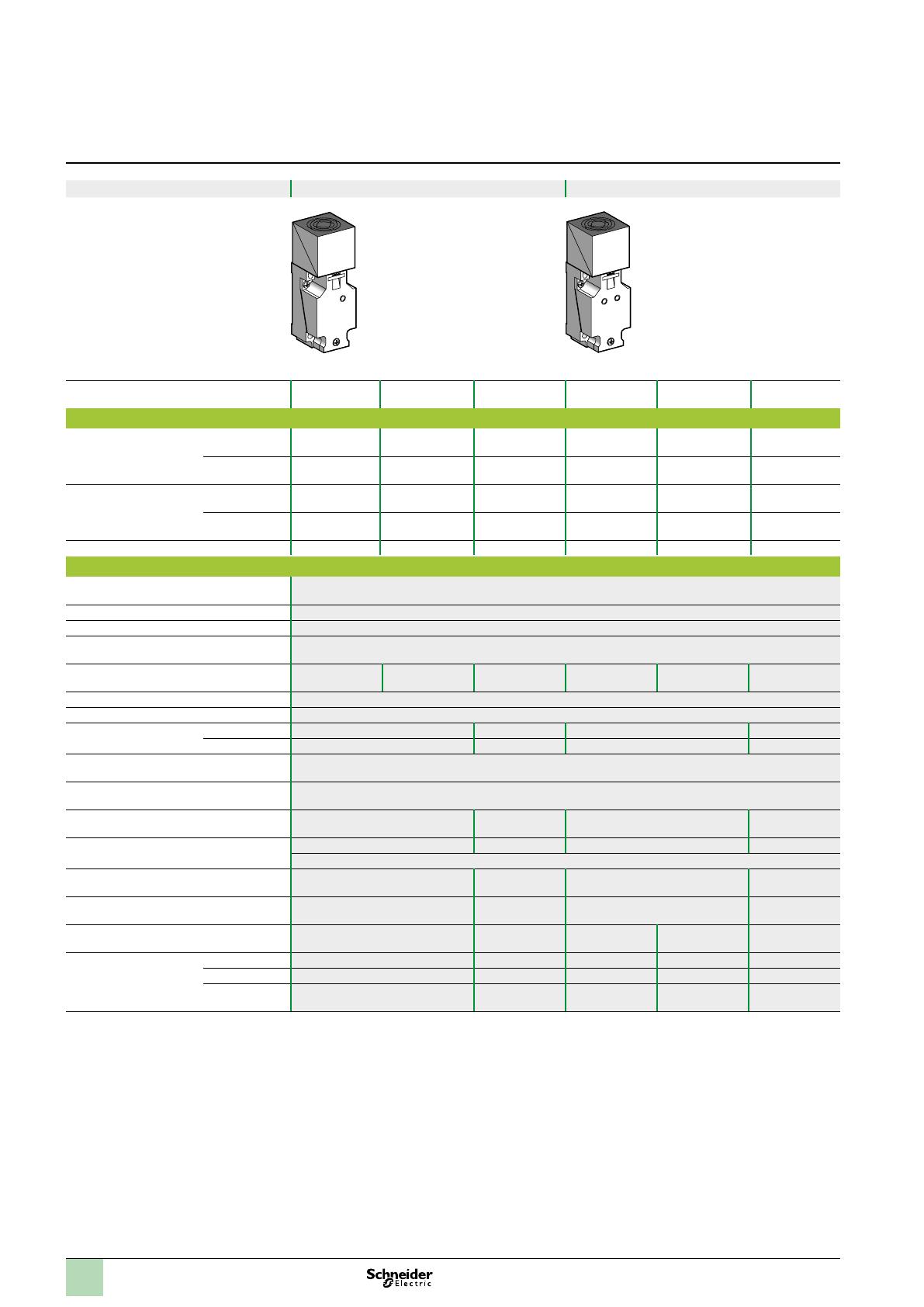 Schneider Electric